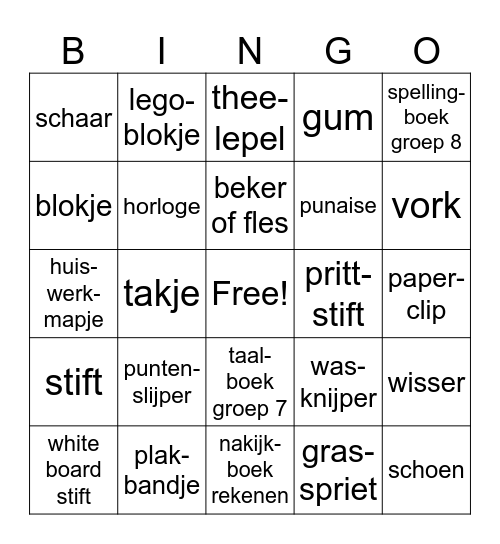 | B | I | N | G | O |
|---|---|---|---|---|
| schaar | lego-blokje | thee-lepel | gum | spelling-boek groep 8 |
| blokje | horloge | beker of fles | punaise | vork |
| huis-werk-mapje | takje | Free! | pritt-stift | paper-clip |
| stift | punten-slijper | taal-boek groep 7 | was-knijper | wisser |
| white board stift | plak-bandje | nakijk-boek rekenen | gras-spriet | schoen |